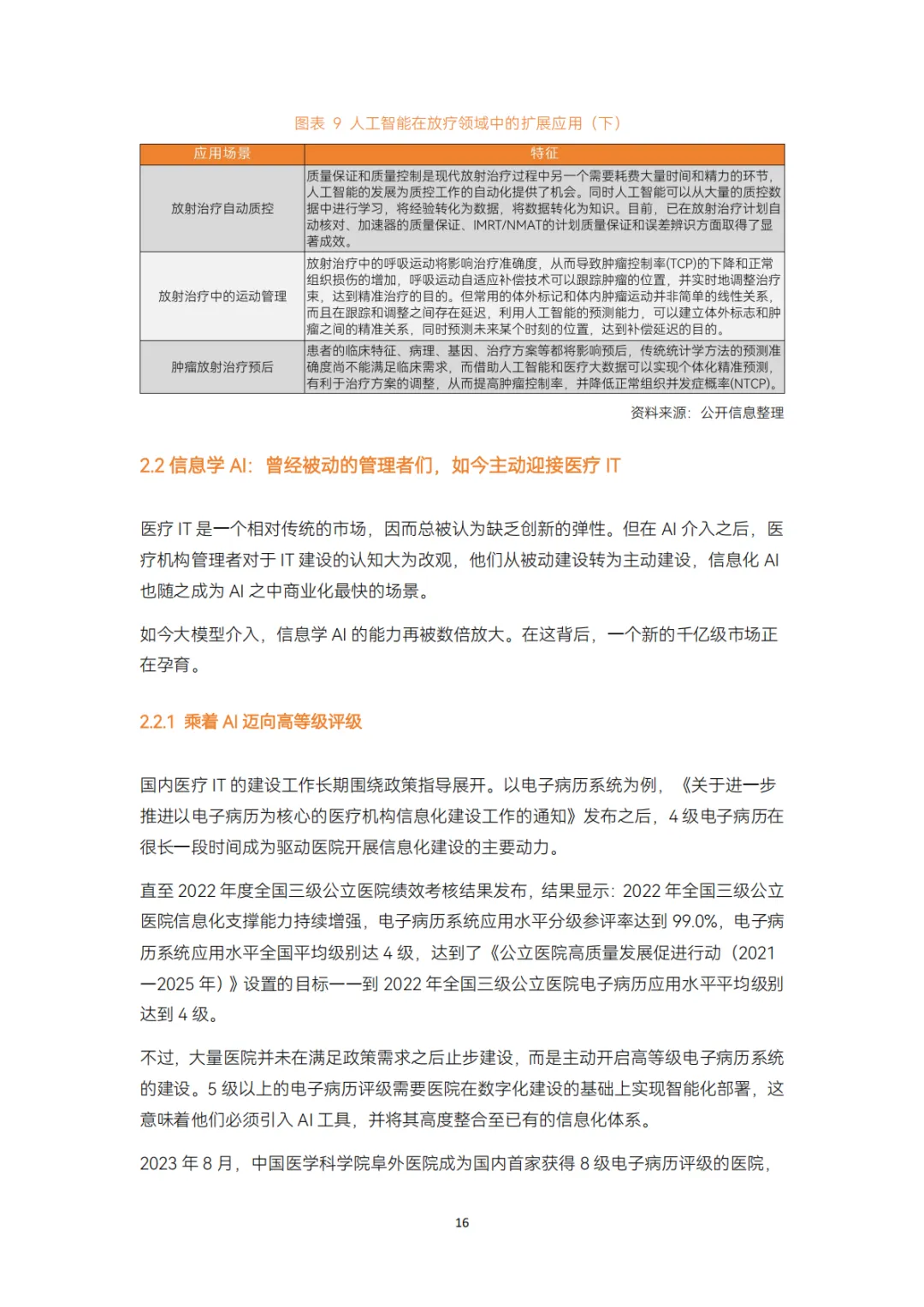 图表 9 人工智能在放疗领域中的扩展应用（下）

| 应用场景 | 特征 |
|---|---|
| 放射治疗自动质控 | 质量保证和质量控制是现代放射治疗过程中另一个需要耗费大量时间和精力的环节，人工智能的发展为质控工作的自动化提供了机会。同时人工智能可以从大量的质控数据中进行学习，将经验转化为数据，将数据转化为知识。目前，已在放射治疗计划自动核对、加速器的质量保证、IMRT/NMAT的计划质量保证和误差辨识方面取得了显著成效。 |
| 放射治疗中的运动管理 | 放射治疗中的呼吸运动将影响治疗准确度，从而导致肿瘤控制率(TCP)的下降和正常组织损伤的增加，呼吸运动自适应补偿技术可以跟踪肿瘤的位置，并实时地调整治疗束，达到精准治疗的目的。但常用的体外标记和体内肿瘤运动并非简单的线性关系，而且在跟踪和调整之间存在延迟，利用人工智能的预测能力，可以建立体外标志和肿瘤之间的精准关系，同时预测未来某个时刻的位置，达到补偿延迟的目的。 |
| 肿瘤放射治疗预后 | 患者的临床特征、病理、基因、治疗方案等都将影响预后，传统统计学方法的预测准确度尚不能满足临床需求，而借助人工智能和医疗大数据可以实现个体化精准预测，有利于治疗方案的调整，从而提高肿瘤控制率，并降低正常组织并发症概率(NTCP)。 |

资料来源：公开信息整理

2.2 信息学 AI：曾经被动的管理者们，如今主动迎接医疗 IT

医疗 IT 是一个相对传统的市场，因而总被认为缺乏创新的弹性。但在 AI 介入之后，医疗机构管理者对于 IT 建设的认知大为改观，他们从被动建设转为主动建设，信息化 AI 也随之成为 AI 之中商业化最快的场景。

如今大模型介入，信息学 AI 的能力再被数倍放大。在这背后，一个新的千亿级市场正在孕育。

2.2.1 乘着 AI 迈向高等级评级

国内医疗 IT 的建设工作长期围绕政策指导展开。以电子病历系统为例，《关于进一步推进以电子病历为核心的医疗机构信息化建设工作的通知》发布之后，4 级电子病历在很长一段时间成为驱动医院开展信息化建设的主要动力。

直至 2022 年度全国三级公立医院绩效考核结果发布，结果显示：2022 年全国三级公立医院信息化支撑能力持续增强，电子病历系统应用水平分级参评率达到 99.0%，电子病历系统应用水平全国平均级别达 4 级，达到了《公立医院高质量发展促进行动（2021—2025 年）》设置的目标——到 2022 年全国三级公立医院电子病历应用水平平均级别达到 4 级。

不过，大量医院并未在满足政策需求之后止步建设，而是主动开启高等级电子病历系统的建设。5 级以上的电子病历评级需要医院在数字化建设的基础上实现智能化部署，这意味着他们必须引入 AI 工具，并将其高度整合至已有的信息化体系。

2023 年 8 月，中国医学科学院阜外医院成为国内首家获得 8 级电子病历评级的医院，

16